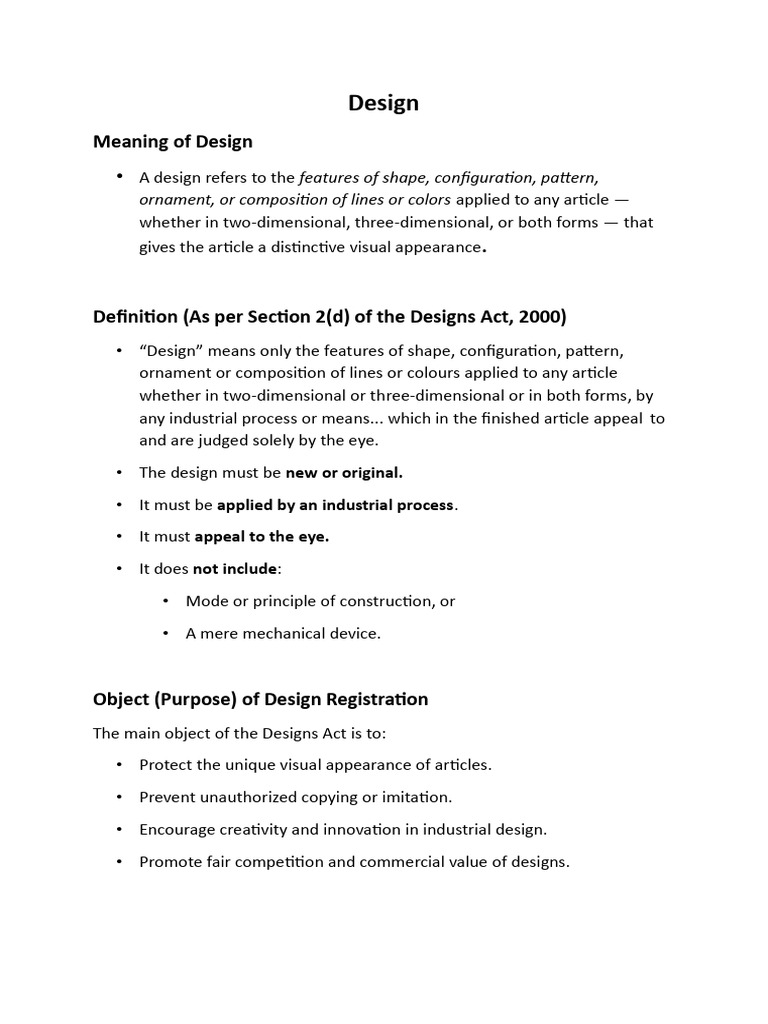 Design

Meaning of Design

• A design refers to the features of shape, configuration, pattern, ornament, or composition of lines or colors applied to any article — whether in two-dimensional, three-dimensional, or both forms — that gives the article a distinctive visual appearance.

Definition (As per Section 2(d) of the Designs Act, 2000)

• “Design” means only the features of shape, configuration, pattern, ornament or composition of lines or colours applied to any article whether in two-dimensional or three-dimensional or in both forms, by any industrial process or means... which in the finished article appeal to and are judged solely by the eye.

• The design must be new or original.

• It must be applied by an industrial process.

• It must appeal to the eye.

• It does not include:

• Mode or principle of construction, or

• A mere mechanical device.

Object (Purpose) of Design Registration

The main object of the Designs Act is to:

• Protect the unique visual appearance of articles.

• Prevent unauthorized copying or imitation.

• Encourage creativity and innovation in industrial design.

• Promote fair competition and commercial value of designs.